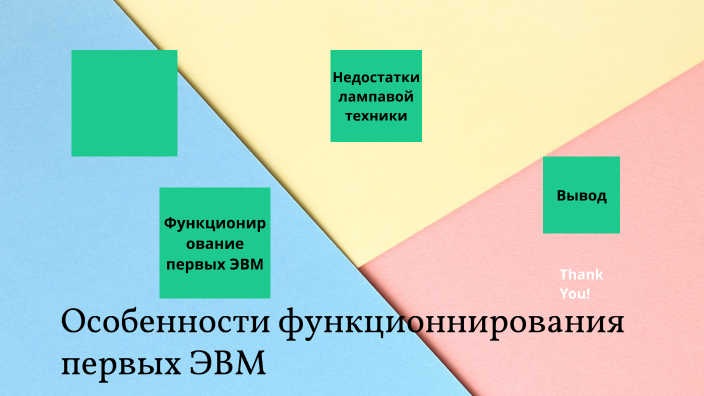 Недостатки лампавой техники

Вывод

Функционирование первых ЭВМ

Thank You!

Особенности функционнирования первых ЭВМ